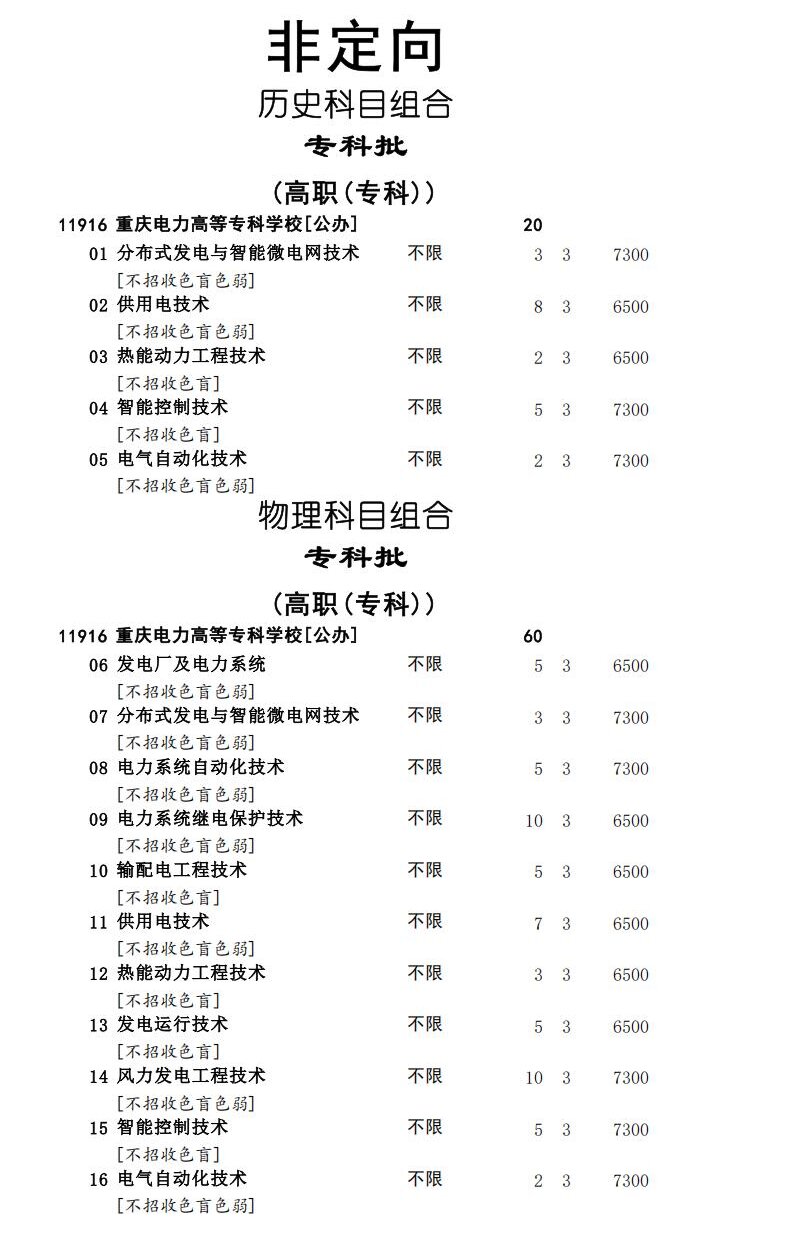 非定向

历史科目组合

专科批

(高职(专科))

11916 重庆电力高等专科学校[公办] 20

01 分布式发电与智能微电网技术 不限 3 3 7300
[不招收色盲色弱]

02 供用电技术 不限 8 3 6500
[不招收色盲色弱]

03 热能动力工程技术 不限 2 3 6500
[不招收色盲]

04 智能控制技术 不限 5 3 7300
[不招收色盲]

05 电气自动化技术 不限 2 3 7300
[不招收色盲色弱]

物理科目组合

专科批

(高职(专科))

11916 重庆电力高等专科学校[公办] 60

06 发电厂及电力系统 不限 5 3 6500
[不招收色盲色弱]

07 分布式发电与智能微电网技术 不限 3 3 7300
[不招收色盲色弱]

08 电力系统自动化技术 不限 5 3 7300
[不招收色盲色弱]

09 电力系统继电保护技术 不限 10 3 6500
[不招收色盲色弱]

10 输配电工程技术 不限 5 3 6500
[不招收色盲]

11 供用电技术 不限 7 3 6500
[不招收色盲色弱]

12 热能动力工程技术 不限 3 3 6500
[不招收色盲]

13 发电运行技术 不限 5 3 6500
[不招收色盲]

14 风力发电工程技术 不限 10 3 7300
[不招收色盲色弱]

15 智能控制技术 不限 5 3 7300
[不招收色盲]

16 电气自动化技术 不限 2 3 7300
[不招收色盲色弱]